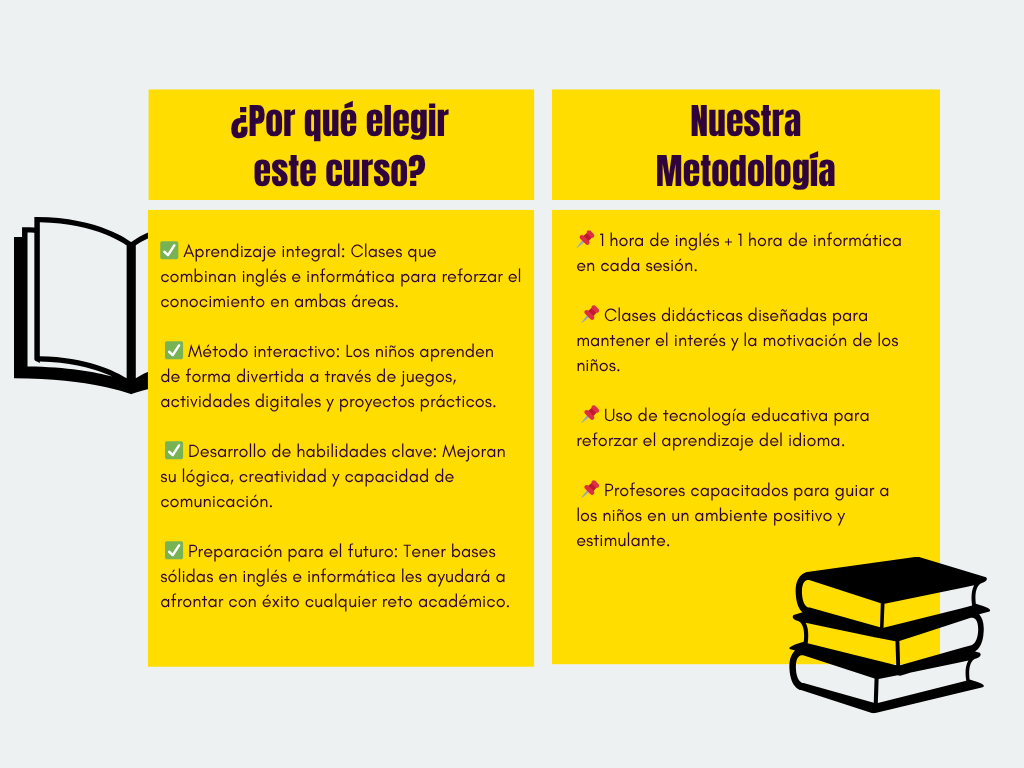 ¿Por qué elegir este curso?

✅ Aprendizaje integral: Clases que combinan inglés e informática para reforzar el conocimiento en ambas áreas.

✅ Método interactivo: Los niños aprenden de forma divertida a través de juegos, actividades digitales y proyectos prácticos.

✅ Desarrollo de habilidades clave: Mejoran su lógica, creatividad y capacidad de comunicación.

✅ Preparación para el futuro: Tener bases sólidas en inglés e informática les ayudará a afrontar con éxito cualquier reto académico.

Nuestra Metodología

📌 1 hora de inglés + 1 hora de informática en cada sesión.

📌 Clases didácticas diseñadas para mantener el interés y la motivación de los niños.

📌 Uso de tecnología educativa para reforzar el aprendizaje del idioma.

📌 Profesores capacitados para guiar a los niños en un ambiente positivo y estimulante.